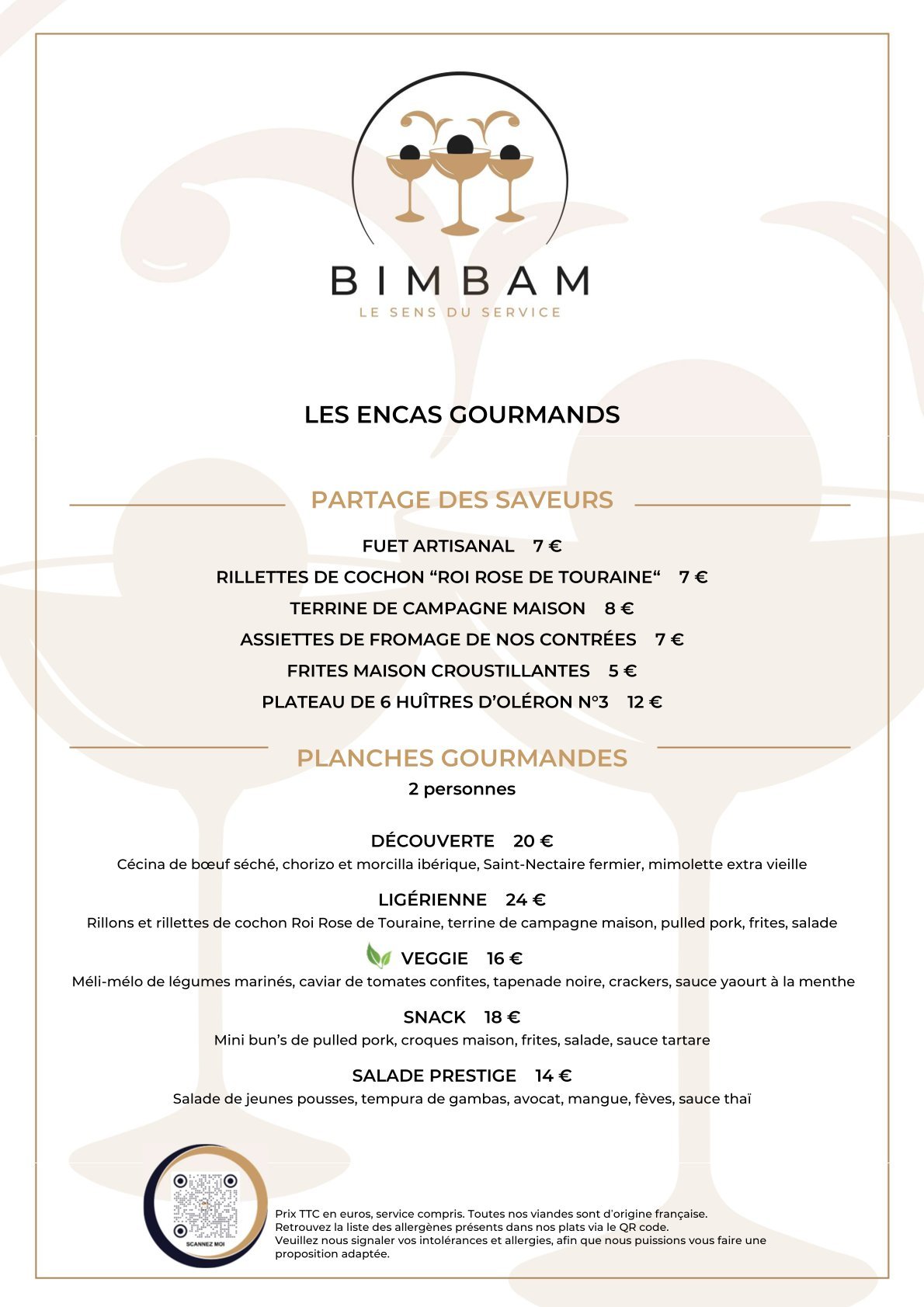 BIMBAM
LE SENS DU SERVICE

LES ENCAS GOURMANDS

PARTAGE DES SAVEURS

FUET ARTISANAL 7 €
RILLETTES DE COCHON “ROI ROSE DE TOURAINE“ 7 €
TERRINE DE CAMPAGNE MAISON 8 €
ASSIETTES DE FROMAGE DE NOS CONTRÉES 7 €
FRITES MAISON CROUSTILLANTES 5 €
PLATEAU DE 6 HUÎTRES D’OLÉRON N°3 12 €

PLANCHES GOURMANDES
2 personnes

DÉCOUVERTE 20 €
Cécina de bœuf séché, chorizo et morcilla ibérique, Saint-Nectaire fermier, mimolette extra vieille

LIGÉRIENNE 24 €
Rillons et rillettes de cochon Roi Rose de Touraine, terrine de campagne maison, pulled pork, frites, salade

VEGGIE 16 €
Méli-mélo de légumes marinés, caviar de tomates confites, tapenade noire, crackers, sauce yaourt à la menthe

SNACK 18 €
Mini bun’s de pulled pork, croques maison, frites, salade, sauce tartare

SALADE PRESTIGE 14 €
Salade de jeunes pousses, tempura de gambas, avocat, mangue, fèves, sauce thaï

SCANNEZ MOI

Prix TTC en euros, service compris. Toutes nos viandes sont d'origine française.
Retrouvez la liste des allergènes présents dans nos plats via le QR code.
Veuillez nous signaler vos intolérances et allergies, afin que nous puissions vous faire une proposition adaptée.